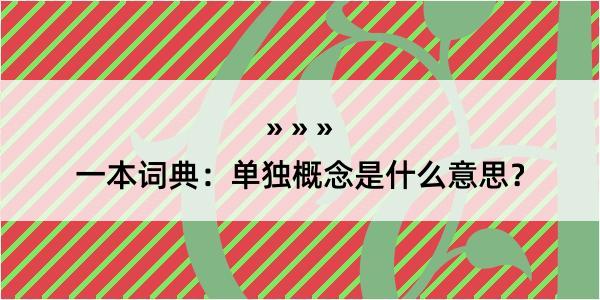 » » »

一本词典：单独概念是什么意思？